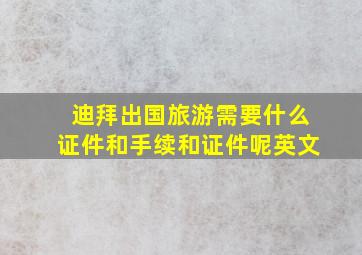 迪拜出国旅游需要什么证件和手续和证件呢英文